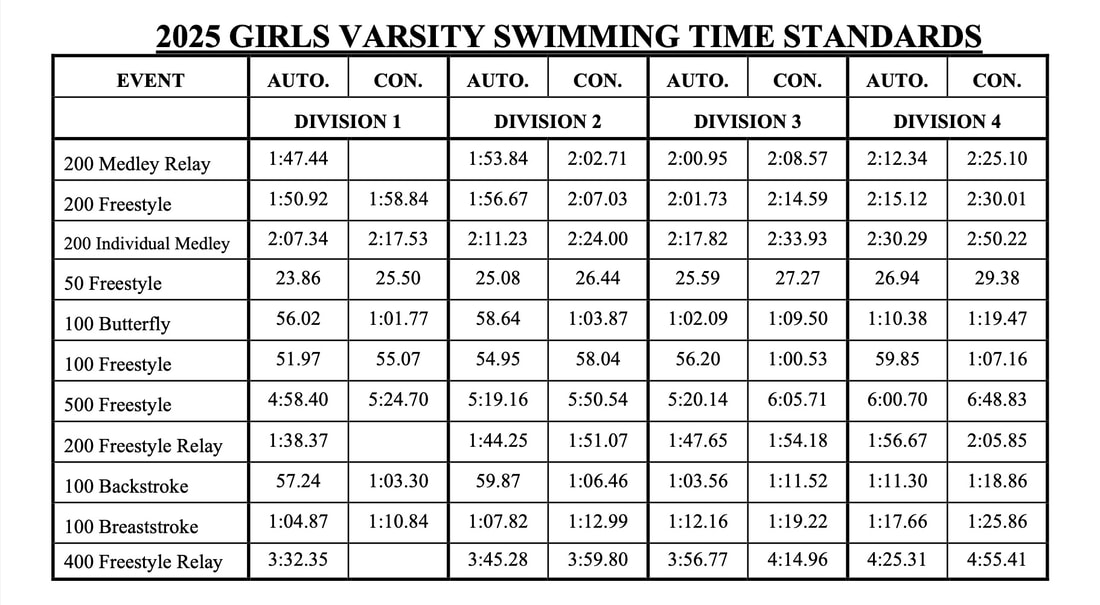 2025 GIRLS VARSITY SWIMMING TIME STANDARDS

| EVENT | AUTO. | CON. | AUTO. | CON. | AUTO. | CON. | AUTO. | CON. |
|---|---|---|---|---|---|---|---|---|
| | DIVISION 1 | | DIVISION 2 | | DIVISION 3 | | DIVISION 4 | |
| 200 Medley Relay | 1:47.44 | | 1:53.84 | 2:02.71 | 2:00.95 | 2:08.57 | 2:12.34 | 2:25.10 |
| 200 Freestyle | 1:50.92 | 1:58.84 | 1:56.67 | 2:07.03 | 2:01.73 | 2:14.59 | 2:15.12 | 2:30.01 |
| 200 Individual Medley | 2:07.34 | 2:17.53 | 2:11.23 | 2:24.00 | 2:17.82 | 2:33.93 | 2:30.29 | 2:50.22 |
| 50 Freestyle | 23.86 | 25.50 | 25.08 | 26.44 | 25.59 | 27.27 | 26.94 | 29.38 |
| 100 Butterfly | 56.02 | 1:01.77 | 58.64 | 1:03.87 | 1:02.09 | 1:09.50 | 1:10.38 | 1:19.47 |
| 100 Freestyle | 51.97 | 55.07 | 54.95 | 58.04 | 56.20 | 1:00.53 | 59.85 | 1:07.16 |
| 500 Freestyle | 4:58.40 | 5:24.70 | 5:19.16 | 5:50.54 | 5:20.14 | 6:05.71 | 6:00.70 | 6:48.83 |
| 200 Freestyle Relay | 1:38.37 | | 1:44.25 | 1:51.07 | 1:47.65 | 1:54.18 | 1:56.67 | 2:05.85 |
| 100 Backstroke | 57.24 | 1:03.30 | 59.87 | 1:06.46 | 1:03.56 | 1:11.52 | 1:11.30 | 1:18.86 |
| 100 Breaststroke | 1:04.87 | 1:10.84 | 1:07.82 | 1:12.99 | 1:12.16 | 1:19.22 | 1:17.66 | 1:25.86 |
| 400 Freestyle Relay | 3:32.35 | | 3:45.28 | 3:59.80 | 3:56.77 | 4:14.96 | 4:25.31 | 4:55.41 |